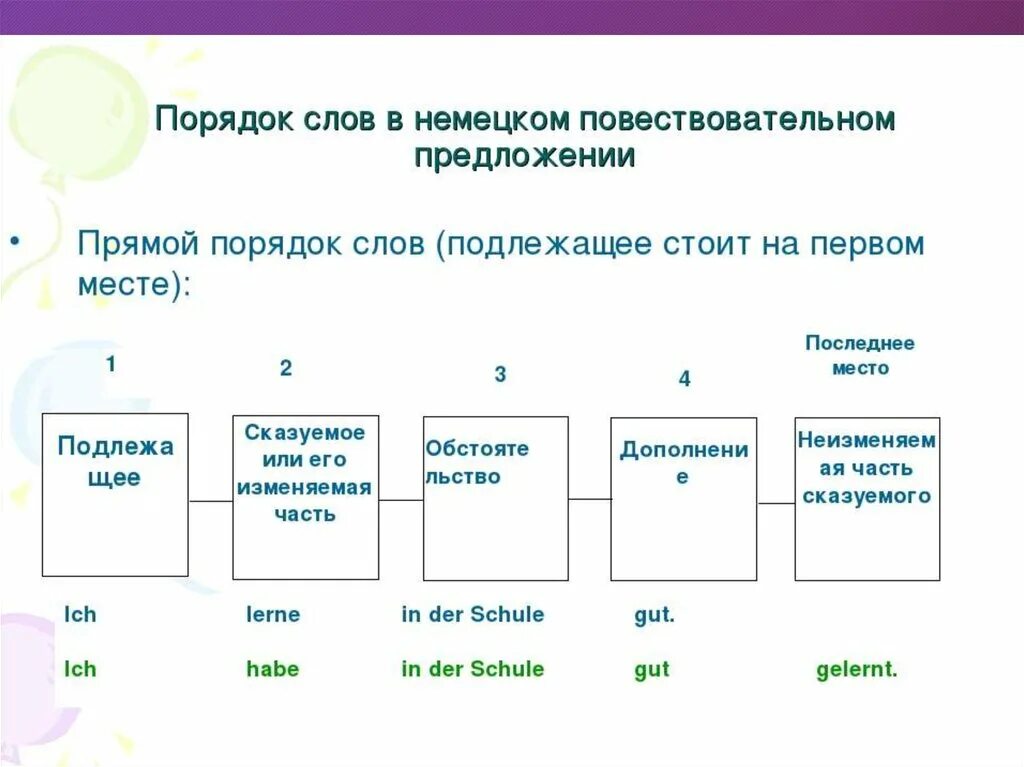 Порядок слов в немецком повествовательном предложении

• Прямой порядок слов (подлежащее стоит на первом месте):

| 1 | 2 | 3 | 4 | Последнее место |
|---|---|---|---|---|
| Подлежащее | Сказуемое или его изменяемая часть | Обстоятельство | Дополнение | Неизменяемая часть сказуемого |
| Ich | lerne | in der Schule | gut. | |
| Ich | habe | in der Schule | gut | gelernt. |